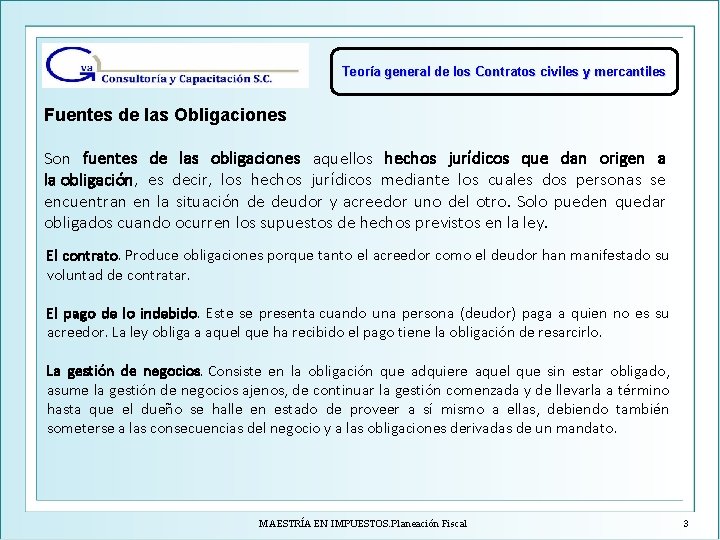 Gva
Consultoría y Capacitación S.C.

Teoría general de los Contratos civiles y mercantiles

Fuentes de las Obligaciones

Son fuentes de las obligaciones aquellos hechos jurídicos que dan origen a la obligación, es decir, los hechos jurídicos mediante los cuales dos personas se encuentran en la situación de deudor y acreedor uno del otro. Solo pueden quedar obligados cuando ocurren los supuestos de hechos previstos en la ley.

El contrato. Produce obligaciones porque tanto el acreedor como el deudor han manifestado su voluntad de contratar.

El pago de lo indebido. Este se presenta cuando una persona (deudor) paga a quien no es su acreedor. La ley obliga a aquel que ha recibido el pago tiene la obligación de resarcirlo.

La gestión de negocios. Consiste en la obligación que adquiere aquel que sin estar obligado, asume la gestión de negocios ajenos, de continuar la gestión comenzada y de llevarla a término hasta que el dueño se halle en estado de proveer a sí mismo a ellas, debiendo también someterse a las consecuencias del negocio y a las obligaciones derivadas de un mandato.

MAESTRÍA EN IMPUESTOS.Planeación Fiscal

3